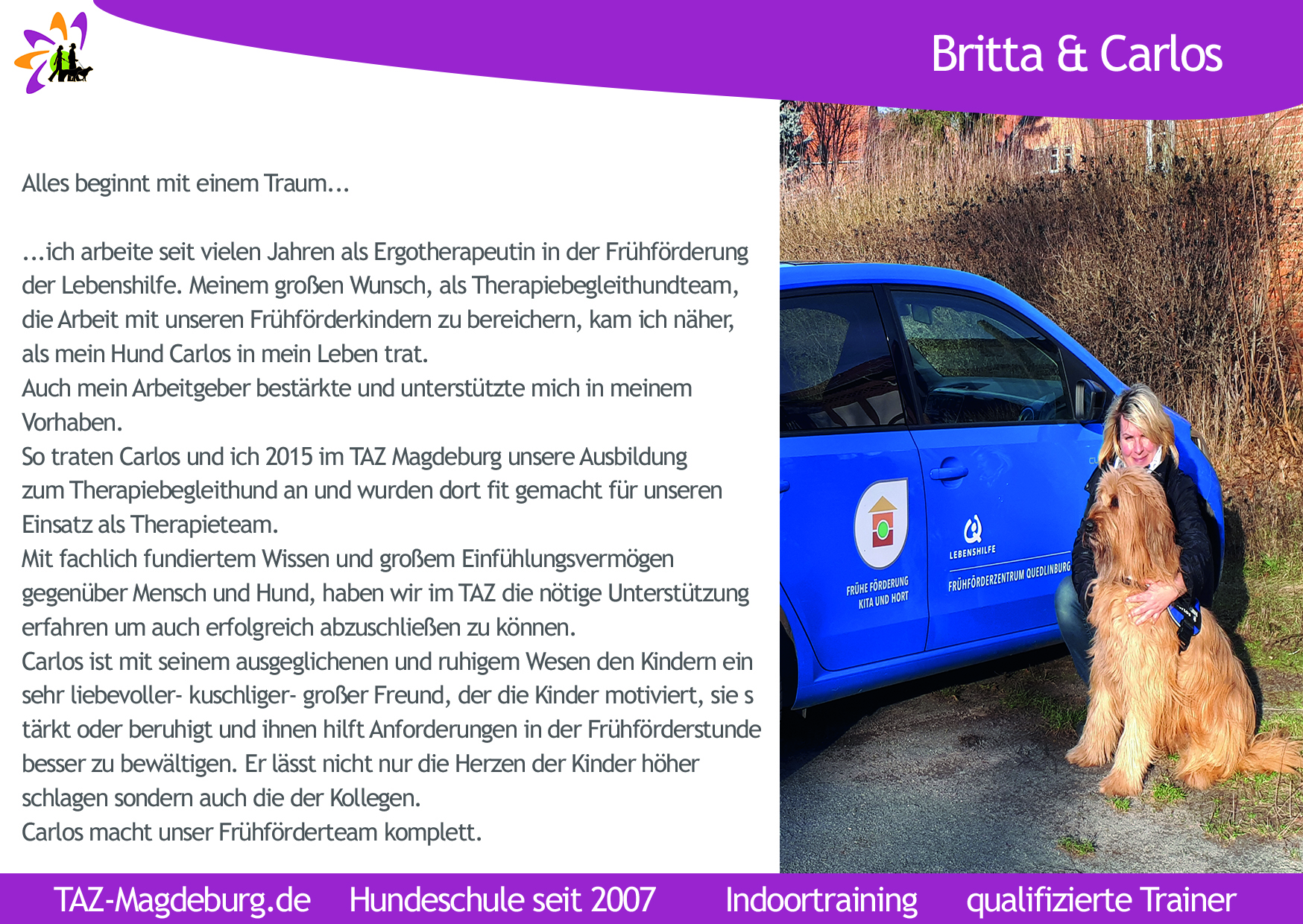 Britta & Carlos

Alles beginnt mit einem Traum...

...ich arbeite seit vielen Jahren als Ergotherapeutin in der Frühförderung der Lebenshilfe. Meinem großen Wunsch, als Therapiebegleithundteam, die Arbeit mit unseren Frühförderkindern zu bereichern, kam ich näher, als mein Hund Carlos in mein Leben trat.
Auch mein Arbeitgeber bestärkte und unterstützte mich in meinem Vorhaben.
So traten Carlos und ich 2015 im TAZ Magdeburg unsere Ausbildung zum Therapiebegleithund an und wurden dort fit gemacht für unseren Einsatz als Therapieteam.
Mit fachlich fundiertem Wissen und großem Einfühlungsvermögen gegenüber Mensch und Hund, haben wir im TAZ die nötige Unterstützung erfahren um auch erfolgreich abzuschließen zu können.
Carlos ist mit seinem ausgeglichenen und ruhigem Wesen den Kindern ein sehr liebevoller- kuschliger- großer Freund, der die Kinder motiviert, sie s tärkt oder beruhigt und ihnen hilft Anforderungen in der Frühförderstunde besser zu bewältigen. Er lässt nicht nur die Herzen der Kinder höher schlagen sondern auch die der Kollegen.
Carlos macht unser Frühförderteam komplett.

FRÜHE FÖRDERUNG
KITA UND HORT

LEBENSHILFE
FRÜHFÖRDERZENTRUM QUEDLINBURG

TAZ-Magdeburg.de Hundeschule seit 2007 Indoortraining qualifizierte Trainer